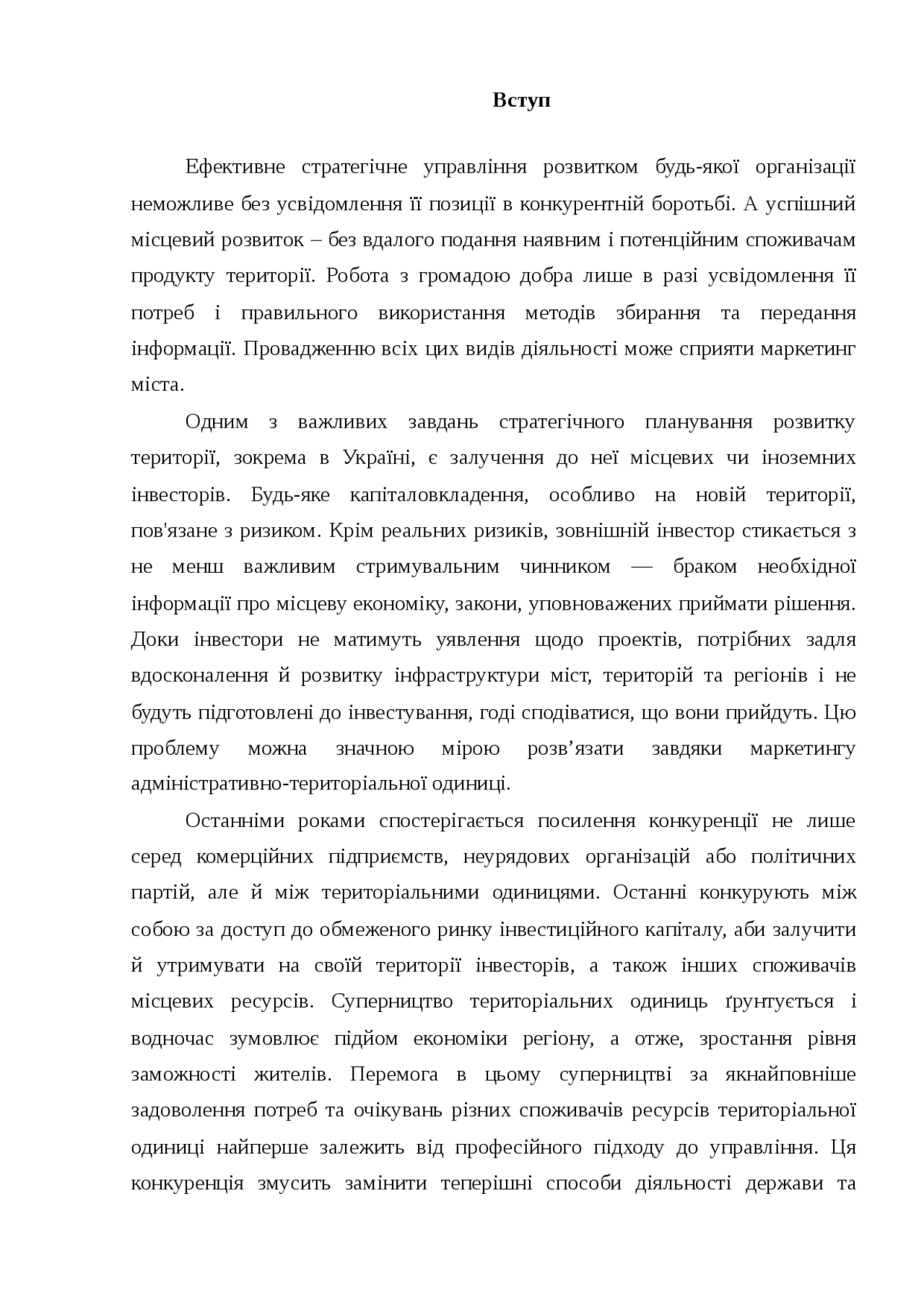 Вступ

Ефективне стратегічне управління розвитком будь-якої організації неможливе без усвідомлення її позиції в конкурентній боротьбі. А успішний місцевий розвиток – без вдалого подання наявним і потенційним споживачам продукту території. Робота з громадою добра лише в разі усвідомлення її потреб і правильного використання методів збирання та передання інформації. Провадженню всіх цих видів діяльності може сприяти маркетинг міста.

Одним з важливих завдань стратегічного планування розвитку території, зокрема в Україні, є залучення до неї місцевих чи іноземних інвесторів. Будь-яке капіталовкладення, особливо на новій території, пов'язане з ризиком. Крім реальних ризиків, зовнішній інвестор стикається з не менш важливим стримувальним чинником — браком необхідної інформації про місцеву економіку, закони, уповноважених приймати рішення. Доки інвестори не матимуть уявлення щодо проектів, потрібних задля вдосконалення й розвитку інфраструктури міст, територій та регіонів і не будуть підготовлені до інвестування, годі сподіватися, що вони прийдуть. Цю проблему можна значною мірою розв’язати завдяки маркетингу адміністративно-територіальної одиниці.

Останніми роками спостерігається посилення конкуренції не лише серед комерційних підприємств, неурядових організацій або політичних партій, але й між територіальними одиницями. Останні конкурують між собою за доступ до обмеженого ринку інвестиційного капіталу, аби залучити й утримувати на своїй території інвесторів, а також інших споживачів місцевих ресурсів. Суперництво територіальних одиниць ґрунтується і водночас зумовлює підйом економіки регіону, а отже, зростання рівня заможності жителів. Перемога в цьому суперництві за якнайповніше задоволення потреб та очікувань різних споживачів ресурсів територіальної одиниці найперше залежить від професійного підходу до управління. Ця конкуренція змусить замінити теперішні способи діяльності держави та